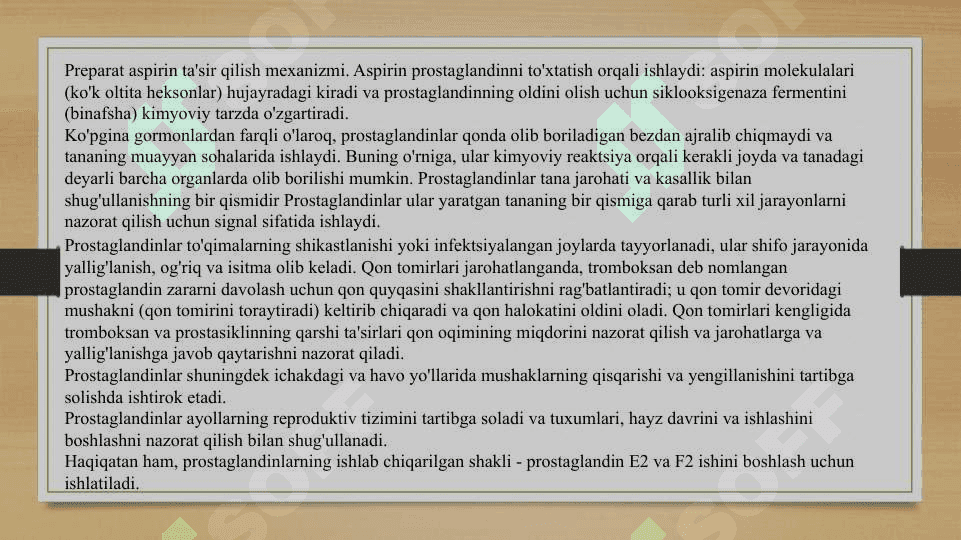 Preparat aspirin ta'sir qilish mexanizmi. Aspirin prostaglandinni to'xtatish orqali ishlaydi: aspirin molekulalari (ko'k oltita heksonlar) hujayradagi kiradi va prostaglandinning oldini olish uchun siklooksigenaza fermentini (binafsha) kimyoviy tarzda o'zgartiradi.
Ko'pgina gormonlardan farqli o'laroq, prostaglandinlar qonda olib boriladigan bezdan ajralib chiqmaydi va tananing muayyan sohalarida ishlaydi. Buning o'rniga, ular kimyoviy reaktsiya orqali kerakli joyda va tanadagi deyarli barcha organlarda olib borilishi mumkin. Prostaglandinlar tana jarohati va kasallik bilan shug'ullanishning bir qismidir Prostaglandinlar ular yaratgan tananing bir qismiga qarab turli xil jarayonlarni nazorat qilish uchun signal sifatida ishlaydi.
Prostaglandinlar to'qimalarning shikastlanishi yoki infektsiyalangan joylarda tayyorlanadi, ular shifo jarayonida yallig'lanish, og'riq va isitma olib keladi. Qon tomirlari jarohatlanganda, tromboksan deb nomlangan prostaglandin zararni davolash uchun qon quyqasini shakllantirishni rag'batlantiradi; u qon tomir devoridagi mushakni (qon tomirini toraytiradi) keltirib chiqaradi va qon halokatini oldini oladi. Qon tomirlari kengligida tromboksan va prostasiklinning qarshi ta'sirlari qon oqimining miqdorini nazorat qilish va jarohatlarga va yallig'lanishga javob qaytarishni nazorat qiladi.
Prostaglandinlar shuningdek ichakdagi va havo yo'llarida mushaklarning qisqarishi va yengillanishini tartibga solishda ishtirok etadi.
Prostaglandinlar ayollarning reproduktiv tizimini tartibga soladi va tuxumlari, hayz davrini va ishlashini boshlashni nazorat qilish bilan shug'ullanadi.
Haqiqatan ham, prostaglandinlarning ishlab chiqarilgan shakli - prostaglandin E2 va F2 ishini boshlash uchun ishlatiladi.